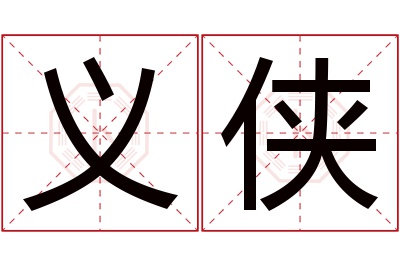 义侠